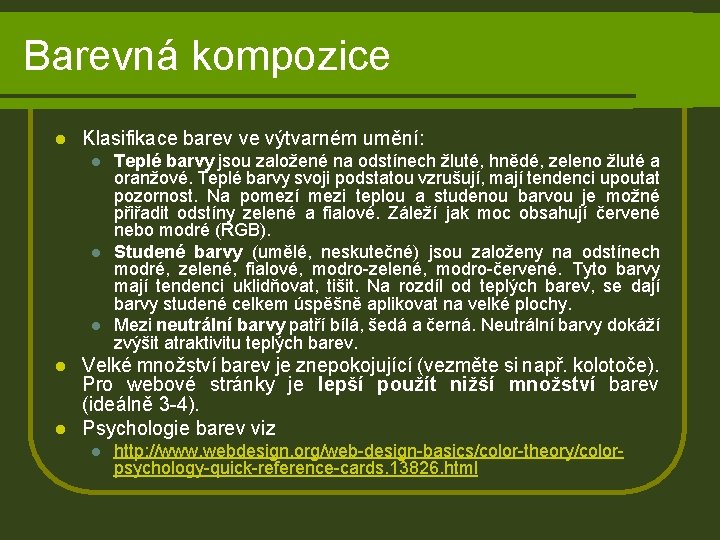 Barevná kompozice

Klasifikace barev ve výtvarném umění:

Teplé barvy jsou založené na odstínech žluté, hnědé, zeleno žluté a oranžové. Teplé barvy svoji podstatou vzrušují, mají tendenci upoutat pozornost. Na pomezí mezi teplou a studenou barvou je možné přiřadit odstíny zelené a fialové. Záleží jak moc obsahují červené nebo modré (RGB).

Studené barvy (umělé, neskutečné) jsou založeny na odstínech modré, zelené, fialové, modro-zelené, modro-červené. Tyto barvy mají tendenci uklidňovat, tišit. Na rozdíl od teplých barev, se dají barvy studené celkem úspěšně aplikovat na velké plochy.

Mezi neutrální barvy patří bílá, šedá a černá. Neutrální barvy dokáží zvýšit atraktivitu teplých barev.

Velké množství barev je znepokojující (vezměte si např. kolotoče). Pro webové stránky je lepší použít nižší množství barev (ideálně 3-4).

Psychologie barev viz

http://www.webdesign.org/web-design-basics/color-theory/color-psychology-quick-reference-cards.13826.html